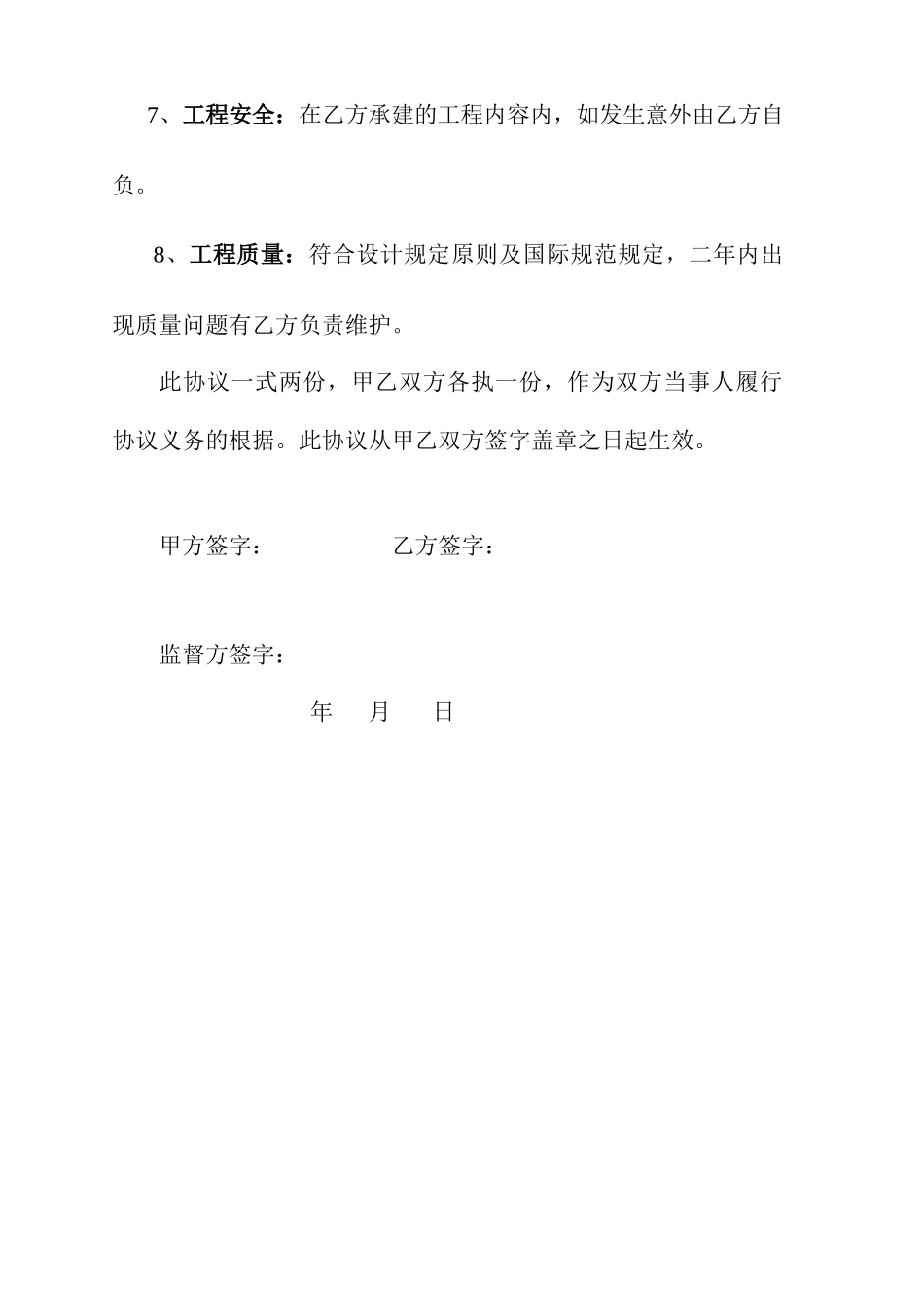 7、工程安全：在乙方承建的工程内容内，如发生意外由乙方自负。

8、工程质量：符合设计规定原则及国际规范规定，二年内出现质量问题有乙方负责维护。

此协议一式两份，甲乙双方各执一份，作为双方当事人履行协议义务的根据。此协议从甲乙双方签字盖章之日起生效。

甲方签字：　　　　　乙方签字：

监督方签字：

年　月　日